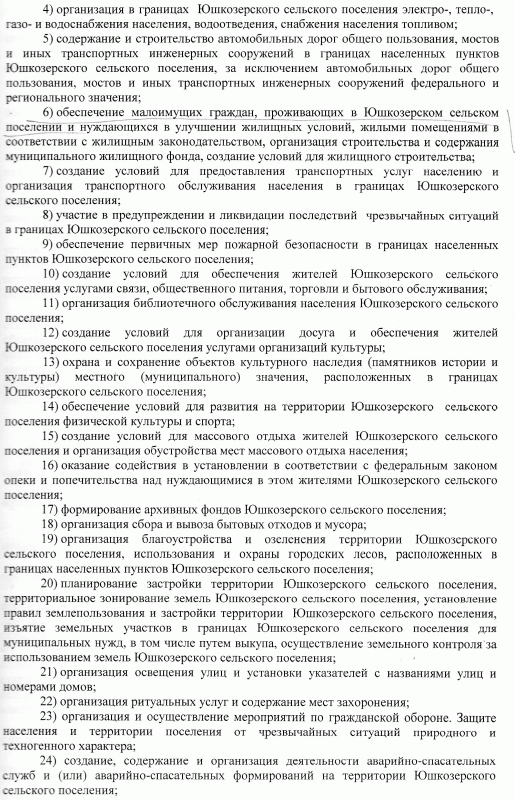 4) организация в границах Юшкозерского сельского поселения электро-, тепло-, газо- и водоснабжения населения, водоотведения, снабжения населения топливом;

5) содержание и строительство автомобильных дорог общего пользования, мостов и иных транспортных инженерных сооружений в границах населенных пунктов Юшкозерского сельского поселения, за исключением автомобильных дорог общего пользования, мостов и иных транспортных инженерных сооружений федерального и регионального значения;

6) обеспечение малоимущих граждан, проживающих в Юшкозерском сельском поселении и нуждающихся в улучшении жилищных условий, жилыми помещениями в соответствии с жилищным законодательством, организация строительства и содержания муниципального жилищного фонда, создание условий для жилищного строительства;

7) создание условий для предоставления транспортных услуг населению и организация транспортного обслуживания населения в границах Юшкозерского сельского поселения;

8) участие в предупреждении и ликвидации последствий чрезвычайных ситуаций в границах Юшкозерского сельского поселения;

9) обеспечение первичных мер пожарной безопасности в границах населенных пунктов Юшкозерского сельского поселения;

10) создание условий для обеспечения жителей Юшкозерского сельского поселения услугами связи, общественного питания, торговли и бытового обслуживания;

11) организация библиотечного обслуживания населения Юшкозерского сельского поселения;

12) создание условий для организации досуга и обеспечения жителей Юшкозерского сельского поселения услугами организаций культуры;

13) охрана и сохранение объектов культурного наследия (памятников истории и культуры) местного (муниципального) значения, расположенных в границах Юшкозерского сельского поселения;

14) обеспечение условий для развития на территории Юшкозерского сельского поселения физической культуры и спорта;

15) создание условий для массового отдыха жителей Юшкозерского сельского поселения и организация обустройства мест массового отдыха населения;

16) оказание содействия в установлении в соответствии с федеральным законом опеки и попечительства над нуждающимися в этом жителями Юшкозерского сельского поселения;

17) формирование архивных фондов Юшкозерского сельского поселения;

18) организация сбора и вывоза бытовых отходов и мусора;

19) организация благоустройства и озеленения территории Юшкозерского сельского поселения, использования и охраны городских лесов, расположенных в границах населенных пунктов Юшкозерского сельского поселения;

20) планирование застройки территории Юшкозерского сельского поселения, территориальное зонирование земель Юшкозерского сельского поселения, установление правил землепользования и застройки территории Юшкозерского сельского поселения, изъятие земельных участков в границах Юшкозерского сельского поселения для муниципальных нужд, в том числе путем выкупа, осуществление земельного контроля за использованием земель Юшкозерского сельского поселения;

21) организация освещения улиц и установки указателей с названиями улиц и номерами домов;

22) организация ритуальных услуг и содержание мест захоронения;

23) организация и осуществление мероприятий по гражданской обороне. Защите населения и территории поселения от чрезвычайных ситуаций природного и техногенного характера;

24) создание, содержание и организация деятельности аварийно-спасательных служб и (или) аварийно-спасательных формирований на территории Юшкозерского сельского поселения;